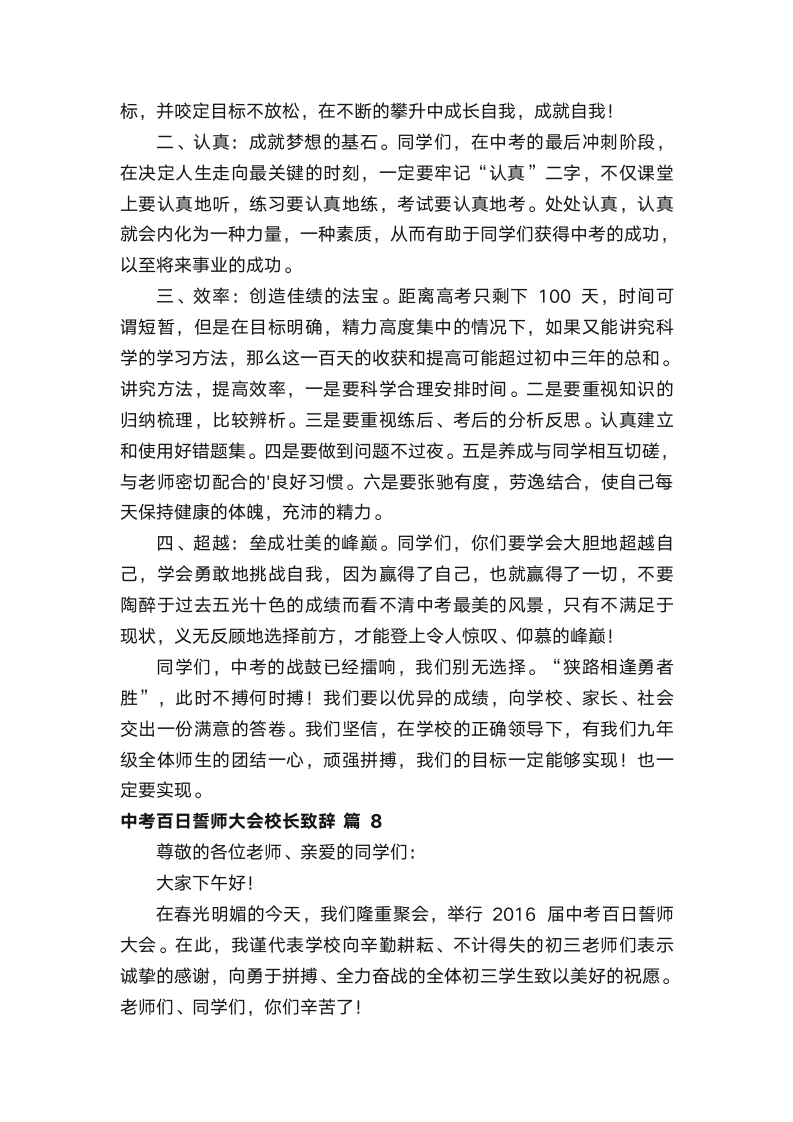 标，并咬定目标不放松，在不断的攀升中成长自我，成就自我！

二、认真：成就梦想的基石。同学们，在中考的最后冲刺阶段，在决定人生走向最关键的时刻，一定要牢记“认真”二字，不仅课堂上要认真地听，练习要认真地练，考试要认真地考。处处认真，认真就会内化为一种力量，一种素质，从而有助于同学们获得中考的成功，以至将来事业的成功。

三、效率：创造佳绩的法宝。距离高考只剩下 100 天，时间可谓短暂，但是在目标明确，精力高度集中的情况下，如果又能讲究科学的学习方法，那么这一百天的收获和提高可能超过初中三年的总和。讲究方法，提高效率，一是要科学合理安排时间。二是要重视知识的归纳梳理，比较辨析。三是要重视练后、考后的分析反思。认真建立和使用好错题集。四是要做到问题不过夜。五是养成与同学相互切磋，与老师密切配合的'良好习惯。六是要张驰有度，劳逸结合，使自己每天保持健康的体魄，充沛的精力。

四、超越：垒成壮美的峰巅。同学们，你们要学会大胆地超越自己，学会勇敢地挑战自我，因为赢得了自己，也就赢得了一切，不要陶醉于过去五光十色的成绩而看不清中考最美的风景，只有不满足于现状，义无反顾地选择前方，才能登上令人惊叹、仰慕的峰巅！

同学们，中考的战鼓已经擂响，我们别无选择。“狭路相逢勇者胜”，此时不搏何时搏！我们要以优异的成绩，向学校、家长、社会交出一份满意的答卷。我们坚信，在学校的正确领导下，有我们九年级全体师生的团结一心，顽强拼搏，我们的目标一定能够实现！也一定要实现。

中考百日誓师大会校长致辞 篇 8

尊敬的各位老师、亲爱的同学们：

大家下午好！

在春光明媚的今天，我们隆重聚会，举行 2016 届中考百日誓师大会。在此，我谨代表学校向辛勤耕耘、不计得失的初三老师们表示诚挚的感谢，向勇于拼搏、全力奋战的全体初三学生致以美好的祝愿。老师们、同学们，你们辛苦了！